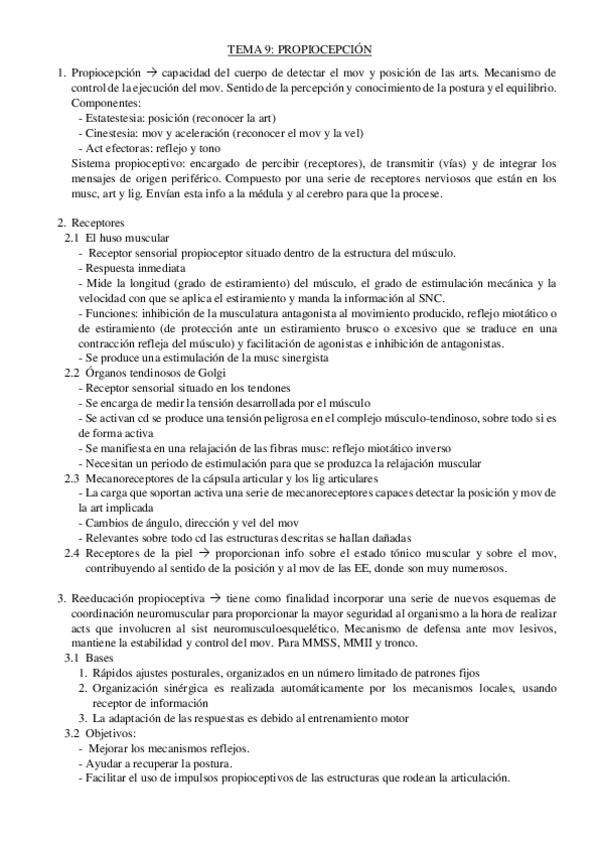 TEMA 9: PROPIOCEPCIÓN

1. Propiocepción → capacidad del cuerpo de detectar el mov y posición de las arts. Mecanismo de control de la ejecución del mov. Sentido de la percepción y conocimiento de la postura y el equilibrio.
Componentes:
- Estatestesia: posición (reconocer la art)
- Cinestesia: mov y aceleración (reconocer el mov y la vel)
- Act efectoras: reflejo y tono
Sistema propioceptivo: encargado de percibir (receptores), de transmitir (vías) y de integrar los mensajes de origen periférico. Compuesto por una serie de receptores nerviosos que están en los musc, art y lig. Envían esta info a la médula y al cerebro para que la procese.

2. Receptores
2.1 El huso muscular
- Receptor sensorial propioceptor situado dentro de la estructura del músculo.
- Respuesta inmediata
- Mide la longitud (grado de estiramiento) del músculo, el grado de estimulación mecánica y la velocidad con que se aplica el estiramiento y manda la información al SNC.
- Funciones: inhibición de la musculatura antagonista al movimiento producido, reflejo miotático o de estiramiento (de protección ante un estiramiento brusco o excesivo que se traduce en una contracción refleja del músculo) y facilitación de agonistas e inhibición de antagonistas.
- Se produce una estimulación de la musc sinergista
2.2 Órganos tendinosos de Golgi
- Receptor sensorial situado en los tendones
- Se encarga de medir la tensión desarrollada por el músculo
- Se activan cd se produce una tensión peligrosa en el complejo músculo-tendinoso, sobre todo si es de forma activa
- Se manifiesta en una relajación de las fibras musc: reflejo miotático inverso
- Necesitan un periodo de estimulación para que se produzca la relajación muscular
2.3 Mecanoreceptores de la cápsula articular y los lig articulares
- La carga que soportan activa una serie de mecanoreceptores capaces detectar la posición y mov de la art implicada
- Cambios de ángulo, dirección y vel del mov
- Relevantes sobre todo cd las estructuras descritas se hallan dañadas
2.4 Receptores de la piel → proporcionan info sobre el estado tónico muscular y sobre el mov, contribuyendo al sentido de la posición y al mov de las EE, donde son muy numerosos.

3. Reeducación propioceptiva → tiene como finalidad incorporar una serie de nuevos esquemas de coordinación neuromuscular para proporcionar la mayor seguridad al organismo a la hora de realizar acts que involucren al sist neuromusculoesquelético. Mecanismo de defensa ante mov lesivos, mantiene la estabilidad y control del mov. Para MMSS, MMII y tronco.
3.1 Bases
1. Rápidos ajustes posturales, organizados en un número limitado de patrones fijos
2. Organización sinérgica es realizada automáticamente por los mecanismos locales, usando receptor de información
3. La adaptación de las respuestas es debido al entrenamiento motor
3.2 Objetivos:
- Mejorar los mecanismos reflejos.
- Ayudar a recuperar la postura.
- Facilitar el uso de impulsos propioceptivos de las estructuras que rodean la articulación.